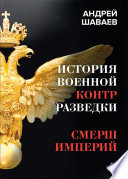 АНДРЕЙ ШАВАЕВ

ИСТОРИЯ ВОЕННОЙ КОНТР РАЗВЕДКИ

СМЕРШ ИМПЕРИЙ